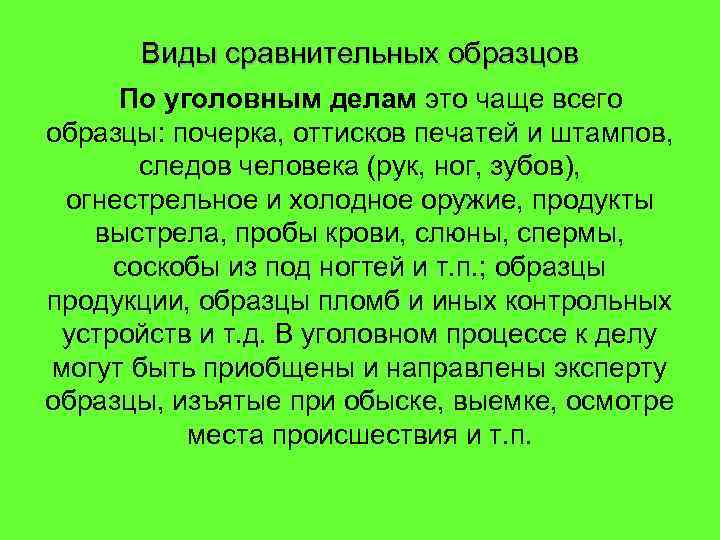 Виды сравнительных образцов

По уголовным делам это чаще всего образцы: почерка, оттисков печатей и штампов, следов человека (рук, ног, зубов), огнестрельное и холодное оружие, продукты выстрела, пробы крови, слюны, спермы, соскобы из под ногтей и т.п.; образцы продукции, образцы пломб и иных контрольных устройств и т.д. В уголовном процессе к делу могут быть приобщены и направлены эксперту образцы, изъятые при обыске, выемке, осмотре места происшествия и т.п.